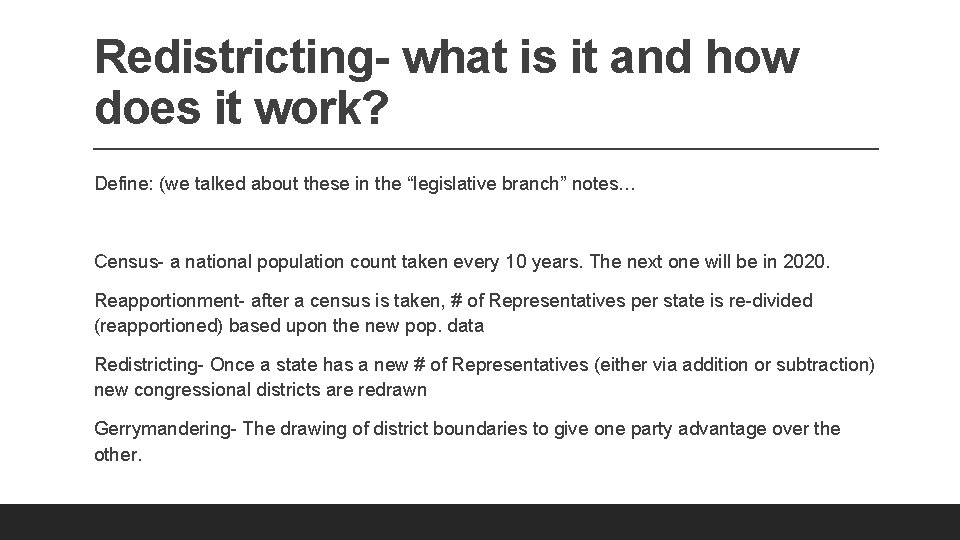 Redistricting- what is it and how does it work?

Define: (we talked about these in the “legislative branch” notes…

Census- a national population count taken every 10 years. The next one will be in 2020.

Reapportionment- after a census is taken, # of Representatives per state is re-divided (reapportioned) based upon the new pop. data

Redistricting- Once a state has a new # of Representatives (either via addition or subtraction) new congressional districts are redrawn

Gerrymandering- The drawing of district boundaries to give one party advantage over the other.